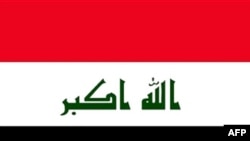 الله اكبر

AFP